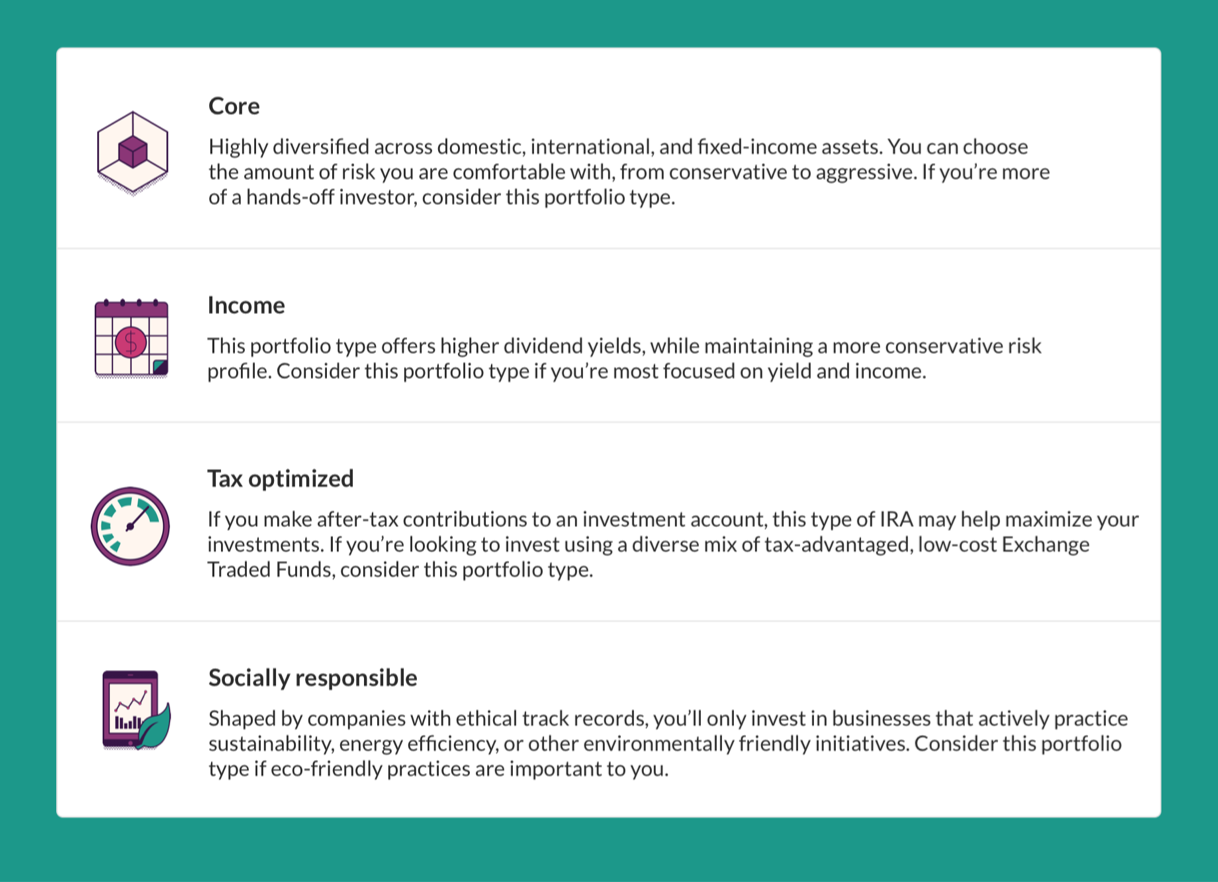 Core

Highly diversified across domestic, international, and fixed-income assets. You can choose the amount of risk you are comfortable with, from conservative to aggressive. If you're more of a hands-off investor, consider this portfolio type.

$

Income

This portfolio type offers higher dividend yields, while maintaining a more conservative risk profile. Consider this portfolio type if you're most focused on yield and income.

Tax optimized

If you make after-tax contributions to an investment account, this type of IRA may help maximize your investments. If you're looking to invest using a diverse mix of tax-advantaged, low-cost Exchange Traded Funds, consider this portfolio type.

Socially responsible

Shaped by companies with ethical track records, you'll only invest in businesses that actively practice sustainability, energy efficiency, or other environmentally friendly initiatives. Consider this portfolio type if eco-friendly practices are important to you.